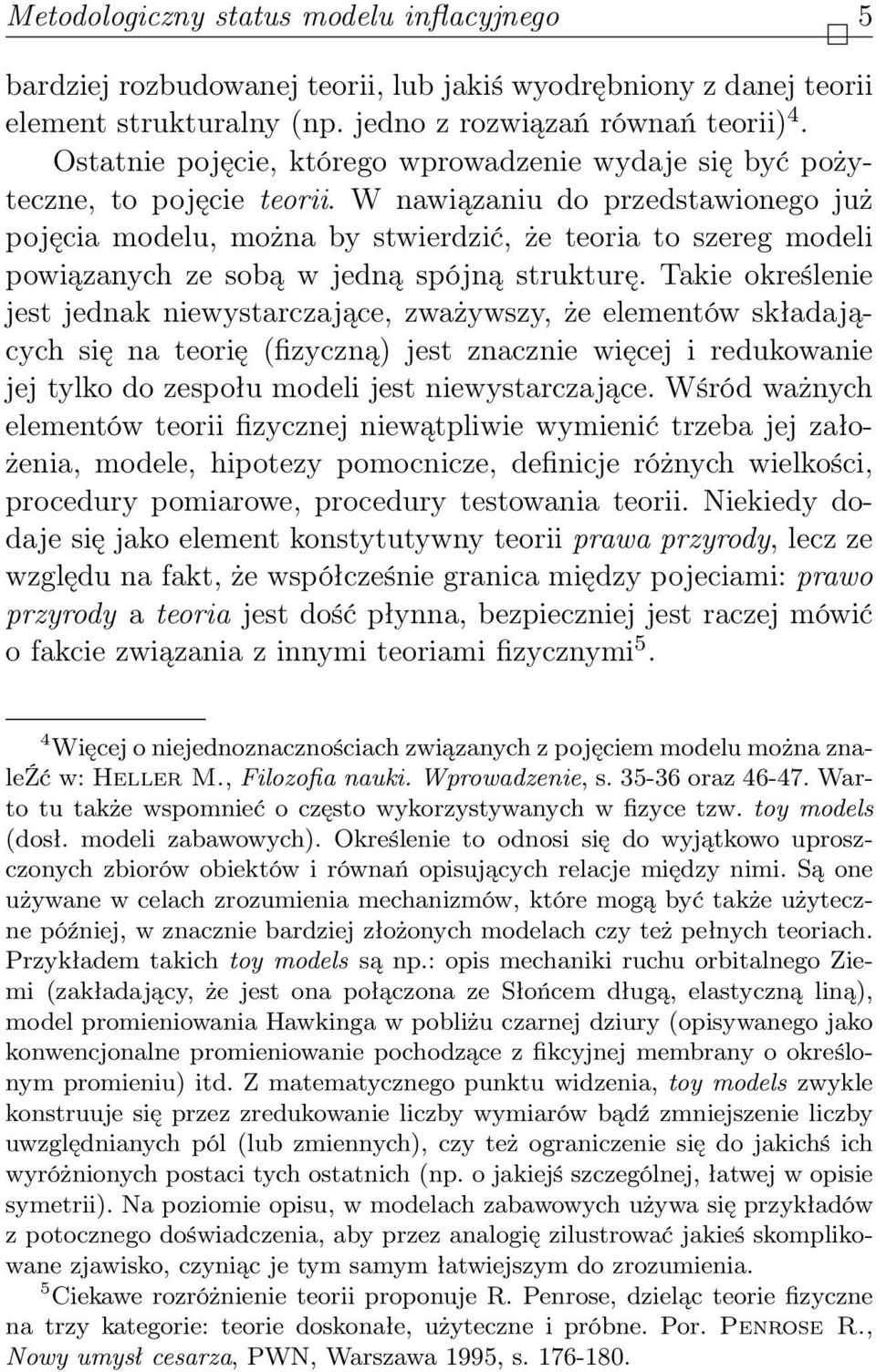 Metodologiczny status modelu inflacyjnego 5

bardziej rozbudowanej teorii, lub jakiś wyodrębniony z danej teorii element strukturalny (np. jedno z rozwiązań równań teorii)$^4$.

Ostatnie pojęcie, którego wprowadzenie wydaje się być pożyteczne, to pojęcie teorii. W nawiązaniu do przedstawionego już pojęcia modelu, można by stwierdzić, że teoria to szereg modeli powiązanych ze sobą w jedną spójną strukturę. Takie określenie jest jednak niewystarczające, zważywszy, że elementów składających się na teorię (fizyczną) jest znacznie więcej i redukowanie jej tylko do zespołu modeli jest niewystarczające. Wśród ważnych elementów teorii fizycznej niewątpliwie wymienić trzeba jej założenia, modele, hipotezy pomocnicze, definicje różnych wielkości, procedury pomiarowe, procedury testowania teorii. Niekiedy dodaje się jako element konstytutywny teorii prawa przyrody, lecz ze względu na fakt, że współcześnie granica między pojeciami: prawo przyrody a teoria jest dość płynna, bezpieczniej jest raczej mówić o fakcie związania z innymi teoriami fizycznymi$^5$.

$^4$Więcej o niejednoznacznościach związanych z pojęciem modelu można znaleŹć w: Heller M., Filozofia nauki. Wprowadzenie, s. 35-36 oraz 46-47. Warto tu także wspomnieć o często wykorzystywanych w fizyce tzw. toy models (dosł. modeli zabawowych). Określenie to odnosi się do wyjątkowo uproszczonych zbiorów obiektów i równań opisujących relacje między nimi. Są one używane w celach zrozumienia mechanizmów, które mogą być także użyteczne później, w znacznie bardziej złożonych modelach czy też pełnych teoriach. Przykładem takich toy models są np.: opis mechaniki ruchu orbitalnego Ziemi (zakładający, że jest ona połączona ze Słońcem długą, elastyczną liną), model promieniowania Hawkinga w pobliżu czarnej dziury (opisywanego jako konwencjonalne promieniowanie pochodzące z fikcyjnej membrany o określonym promieniu) itd. Z matematycznego punktu widzenia, toy models zwykle konstruuje się przez zredukowanie liczby wymiarów bądź zmniejszenie liczby uwzględnianych pól (lub zmiennych), czy też ograniczenie się do jakichś ich wyróżnionych postaci tych ostatnich (np. o jakiejś szczególnej, łatwej w opisie symetrii). Na poziomie opisu, w modelach zabawowych używa się przykładów z potocznego doświadczenia, aby przez analogię zilustrować jakieś skomplikowane zjawisko, czyniąc je tym samym łatwiejszym do zrozumienia.

$^5$Ciekawe rozróżnienie teorii proponuje R. Penrose, dzieląc teorie fizyczne na trzy kategorie: teorie doskonałe, użyteczne i próbne. Por. Penrose R., Nowy umysł cesarza, PWN, Warszawa 1995, s. 176-180.